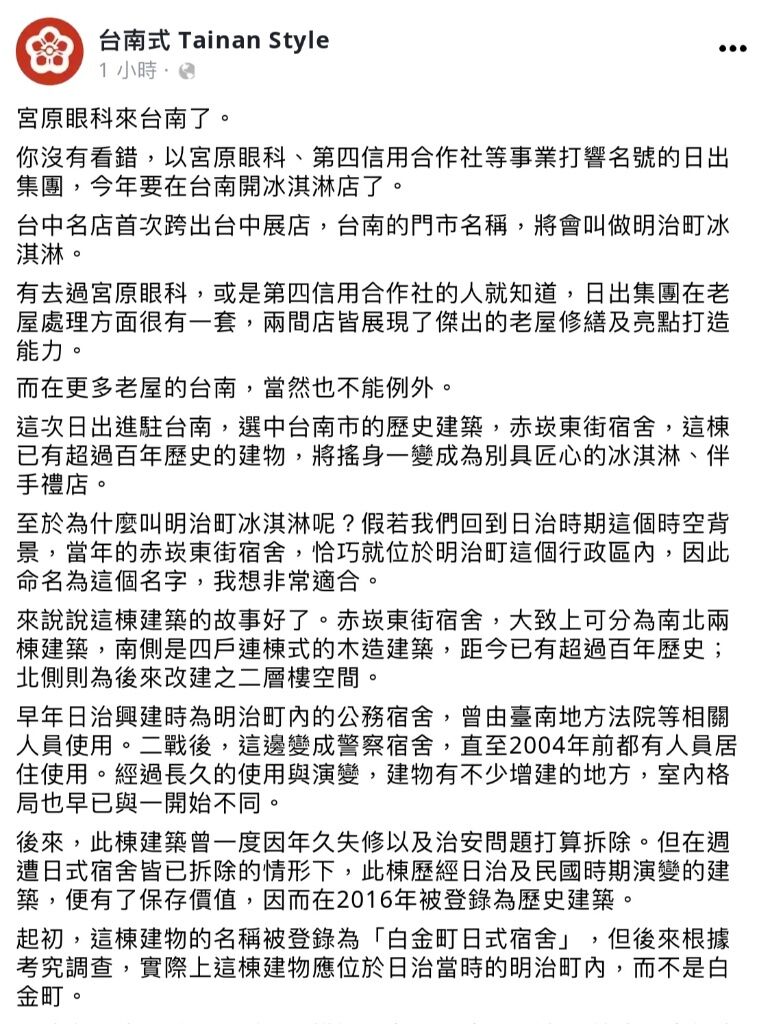 台南式 Tainan Style
1 小時 ·

宮原眼科來台南了。

你沒有看錯，以宮原眼科、第四信用合作社等事業打響名號的日出集團，今年要在台南開冰淇淋店了。

台中名店首次跨出台中展店，台南的門市名稱，將會叫做明治町冰淇淋。

有去過宮原眼科，或是第四信用合作社的人就知道，日出集團在老屋處理方面很有一套，兩間店皆展現了傑出的老屋修繕及亮點打造能力。

而在更多老屋的台南，當然也不能例外。

這次日出進駐台南，選中台南市的歷史建築，赤崁東街宿舍，這棟已有超過百年歷史的建物，將搖身一變成為別具匠心的冰淇淋、伴手禮店。

至於為什麼叫明治町冰淇淋呢？假若我們回到日治時期這個時空背景，當年的赤崁東街宿舍，恰巧就位於明治町這個行政區內，因此命名為這個名字，我想非常適合。

來說說這棟建築的故事好了。赤崁東街宿舍，大致上可分為南北兩棟建築，南側是四戶連棟式的木造建築，距今已有超過百年歷史；北側則為後來改建之二層樓空間。

早年日治興建時為明治町內的公務宿舍，曾由臺南地方法院等相關人員使用。二戰後，這邊變成警察宿舍，直至2004年前都有人員居住使用。經過長久的使用與演變，建物有不少增建的地方，室內格局也早已與一開始不同。

後來，此棟建築曾一度因年久失修以及治安問題打算拆除。但在週遭日式宿舍皆已拆除的情形下，此棟歷經日治及民國時期演變的建築，便有了保存價值，因而在2016年被登錄為歷史建築。

起初，這棟建物的名稱被登錄為「白金町日式宿舍」，但後來根據考究調查，實際上這棟建物應位於日治當時的明治町內，而不是白金町。